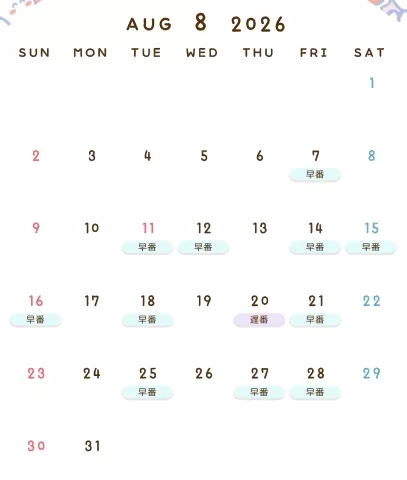 AUG 8 2026

| SUN | MON | TUE | WED | THU | FRI | SAT |
|---|---|---|---|---|---|---|
| | | | | | | 1 |
| 2 | 3 | 4 | 5 | 6 | 7 早番 | 8 |
| 9 | 10 | 11 早番 | 12 早番 | 13 | 14 早番 | 15 早番 |
| 16 早番 | 17 | 18 早番 | 19 | 20 遅番 | 21 早番 | 22 |
| 23 | 24 | 25 早番 | 26 | 27 早番 | 28 早番 | 29 |
| 30 | 31 | | | | | |